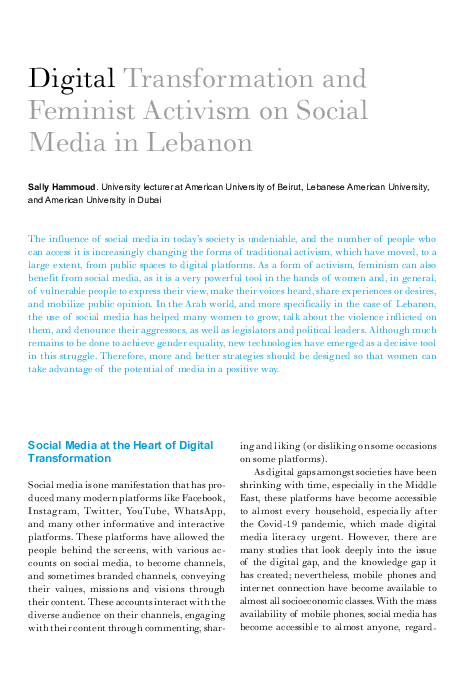 Digital Transformation and Feminist Activism on Social Media in Lebanon

Sally Hammoud. University lecturer at American University of Beirut, Lebanese American University, and American University in Dubai

The influence of social media in today's society is undeniable, and the number of people who can access it is increasingly changing the forms of traditional activism, which have moved, to a large extent, from public spaces to digital platforms. As a form of activism, feminism can also benefit from social media, as it is a very powerful tool in the hands of women and, in general, of vulnerable people to express their view, make their voices heard, share experiences or desires, and mobilize public opinion. In the Arab world, and more specifically in the case of Lebanon, the use of social media has helped many women to grow, talk about the violence inflicted on them, and denounce their aggressors, as well as legislators and political leaders. Although much remains to be done to achieve gender equality, new technologies have emerged as a decisive tool in this struggle. Therefore, more and better strategies should be designed so that women can take advantage of the potential of media in a positive way.

Social Media at the Heart of Digital Transformation

Social media is one manifestation that has produced many modern platforms like Facebook, Instagram, Twitter, YouTube, WhatsApp, and many other informative and interactive platforms. These platforms have allowed the people behind the screens, with various accounts on social media, to become channels, and sometimes branded channels, conveying their values, missions and visions through their content. These accounts interact with the diverse audience on their channels, engaging with their content through commenting, sharing and liking (or disliking on some occasions on some platforms).

As digital gaps amongst societies have been shrinking with time, especially in the Middle East, these platforms have become accessible to almost every household, especially after the Covid-19 pandemic, which made digital media literacy urgent. However, there are many studies that look deeply into the issue of the digital gap, and the knowledge gap it has created; nevertheless, mobile phones and internet connection have become available to almost all socioeconomic classes. With the mass availability of mobile phones, social media has become accessible to almost anyone, regard-